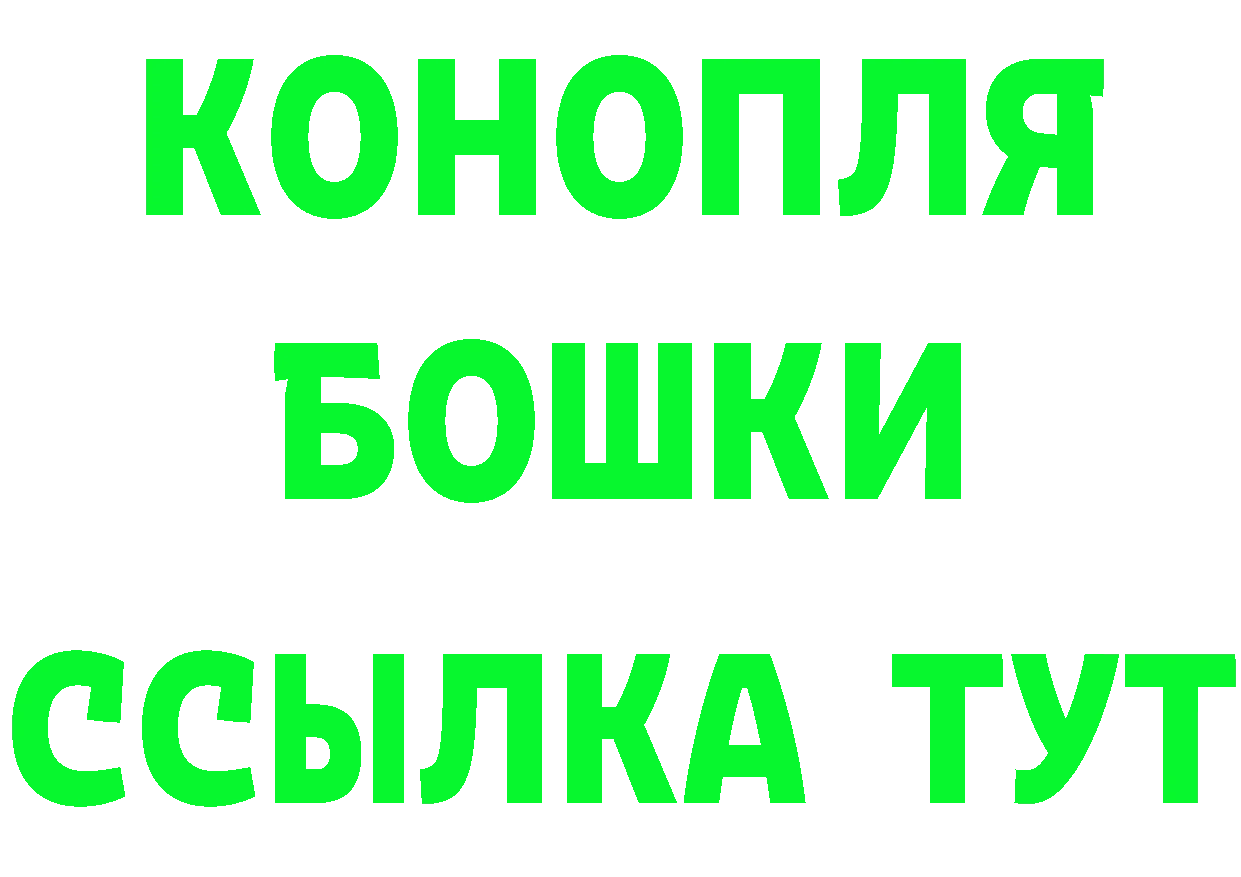 КОНОПЛЯ
БОШКИ
ССЫЛКА ТУТ